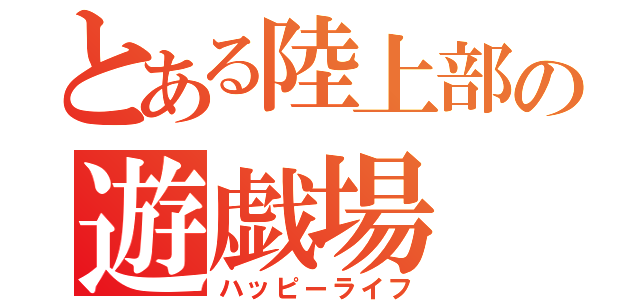 とある陸上部の
遊戯場
ハッピーライフ